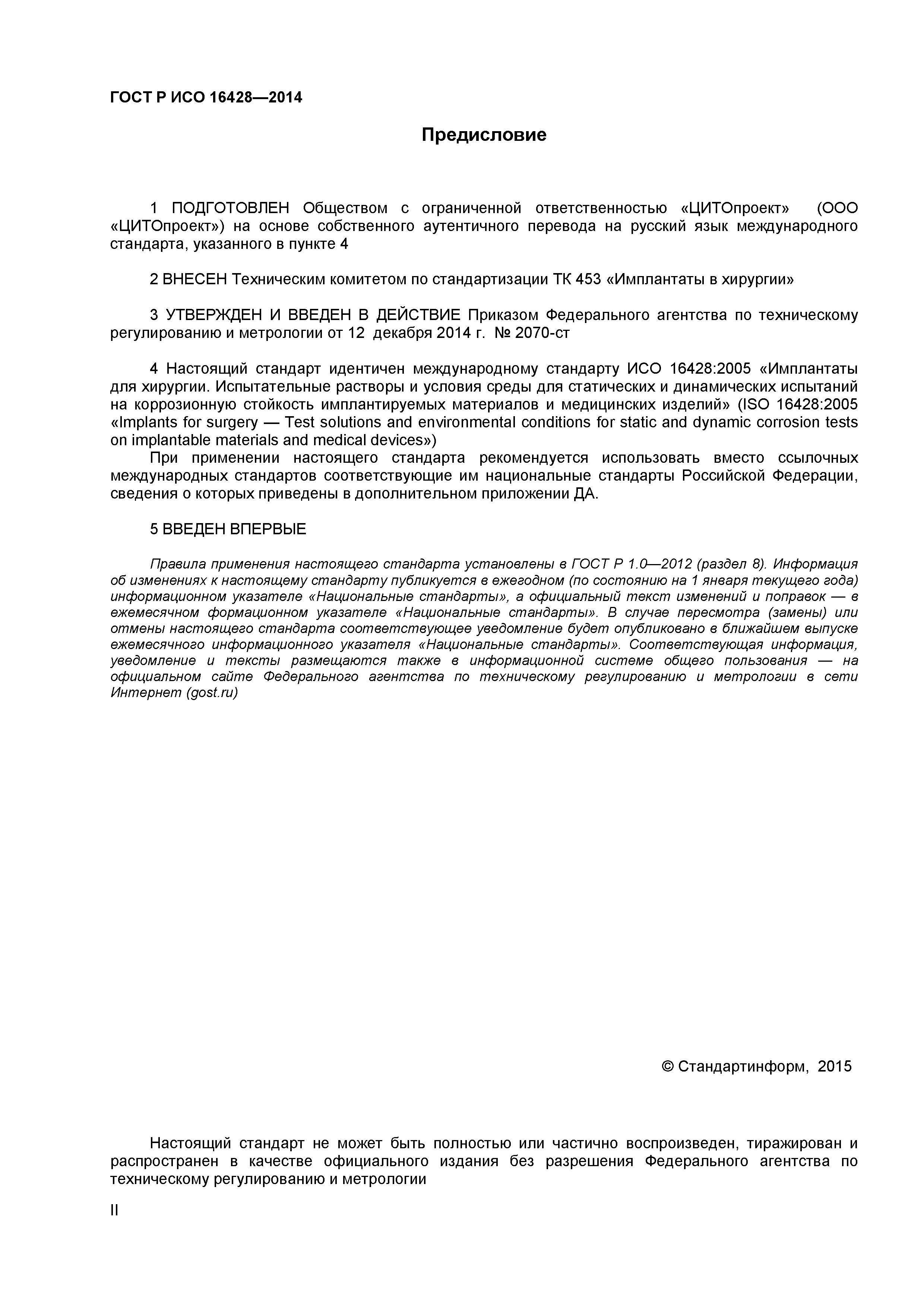 ГОСТ Р ИСО 16428—2014

Предисловие

1 ПОДГОТОВЛЕН Обществом с ограниченной ответственностью «ЦИТОпроект» (ООО «ЦИТОпроект») на основе собственного аутентичного перевода на русский язык международного стандарта, указанного в пункте 4

2 ВНЕСЕН Техническим комитетом по стандартизации ТК 453 «Имплантаты в хирургии»

3 УТВЕРЖДЕН И ВВЕДЕН В ДЕЙСТВИЕ Приказом Федерального агентства по техническому регулированию и метрологии от 12 декабря 2014 г. № 2070-ст

4 Настоящий стандарт идентичен международному стандарту ИСО 16428:2005 «Имплантаты для хирургии. Испытательные растворы и условия среды для статических и динамических испытаний на коррозионную стойкость имплантируемых материалов и медицинских изделий» (ISO 16428:2005 «Implants for surgery — Test solutions and environmental conditions for static and dynamic corrosion tests on implantable materials and medical devices»)

При применении настоящего стандарта рекомендуется использовать вместо ссылочных международных стандартов соответствующие им национальные стандарты Российской Федерации, сведения о которых приведены в дополнительном приложении ДА.

5 ВВЕДЕН ВПЕРВЫЕ

Правила применения настоящего стандарта установлены в ГОСТ Р 1.0—2012 (раздел 8). Информация об изменениях к настоящему стандарту публикуется в ежегодном (по состоянию на 1 января текущего года) информационном указателе «Национальные стандарты», а официальный текст изменений и поправок — в ежемесячном формационном указателе «Национальные стандарты». В случае пересмотра (замены) или отмены настоящего стандарта соответствующее уведомление будет опубликовано в ближайшем выпуске ежемесячного информационного указателя «Национальные стандарты». Соответствующая информация, уведомление и тексты размещаются также в информационной системе общего пользования — на официальном сайте Федерального агентства по техническому регулированию и метрологии в сети Интернет (gost.ru)

© Стандартинформ, 2015

Настоящий стандарт не может быть полностью или частично воспроизведен, тиражирован и распространен в качестве официального издания без разрешения Федерального агентства по техническому регулированию и метрологии

II